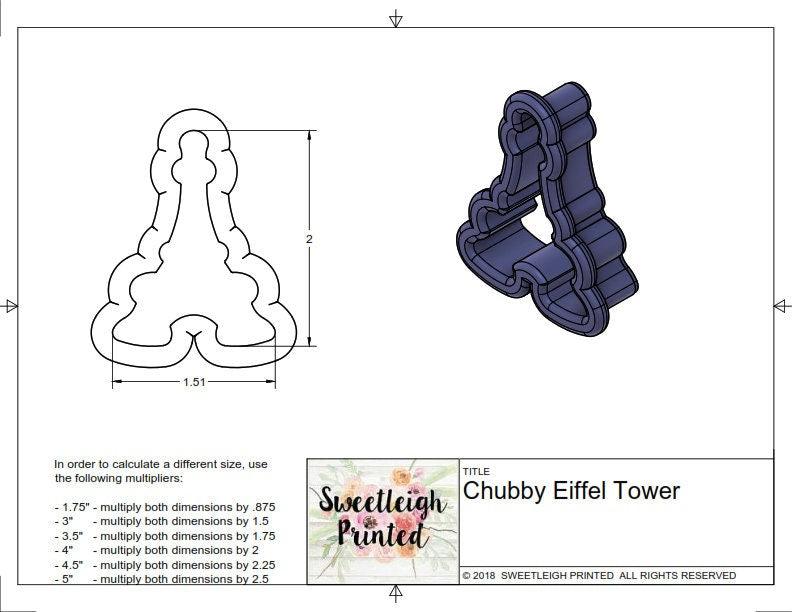 2

1.51

In order to calculate a different size, use the following multipliers:

- 1.75" - multiply both dimensions by .875
- 3" - multiply both dimensions by 1.5
- 3.5" - multiply both dimensions by 1.75
- 4" - multiply both dimensions by 2
- 4.5" - multiply both dimensions by 2.25
- 5" - multiply both dimensions by 2.5

Sweetleigh Printed

TITLE
Chubby Eiffel Tower

© 2018 SWEETLEIGH PRINTED ALL RIGHTS RESERVED